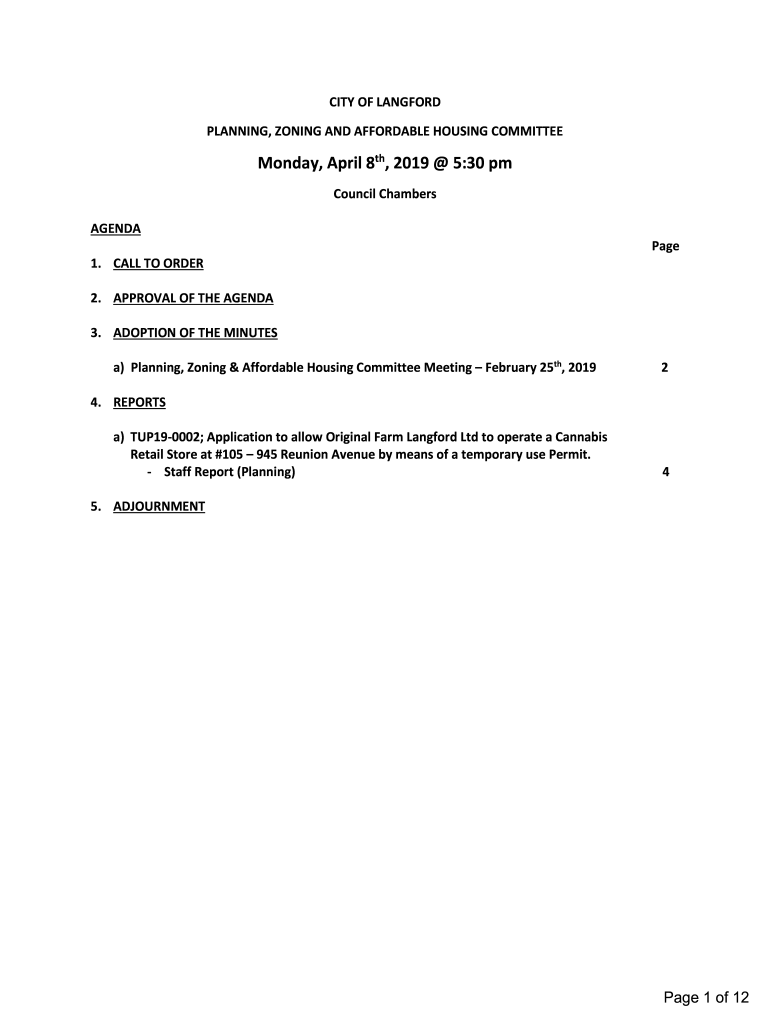 CITY OF LANGFORD

PLANNING, ZONING AND AFFORDABLE HOUSING COMMITTEE

Monday, April 8$^{th}$, 2019 @ 5:30 pm

Council Chambers

AGENDA

Page

1. CALL TO ORDER

2. APPROVAL OF THE AGENDA

3. ADOPTION OF THE MINUTES

a) Planning, Zoning & Affordable Housing Committee Meeting – February 25$^{th}$, 2019 2

4. REPORTS

a) TUP19-0002; Application to allow Original Farm Langford Ltd to operate a Cannabis Retail Store at #105 – 945 Reunion Avenue by means of a temporary use Permit.
- Staff Report (Planning) 4

5. ADJOURNMENT

Page 1 of 12